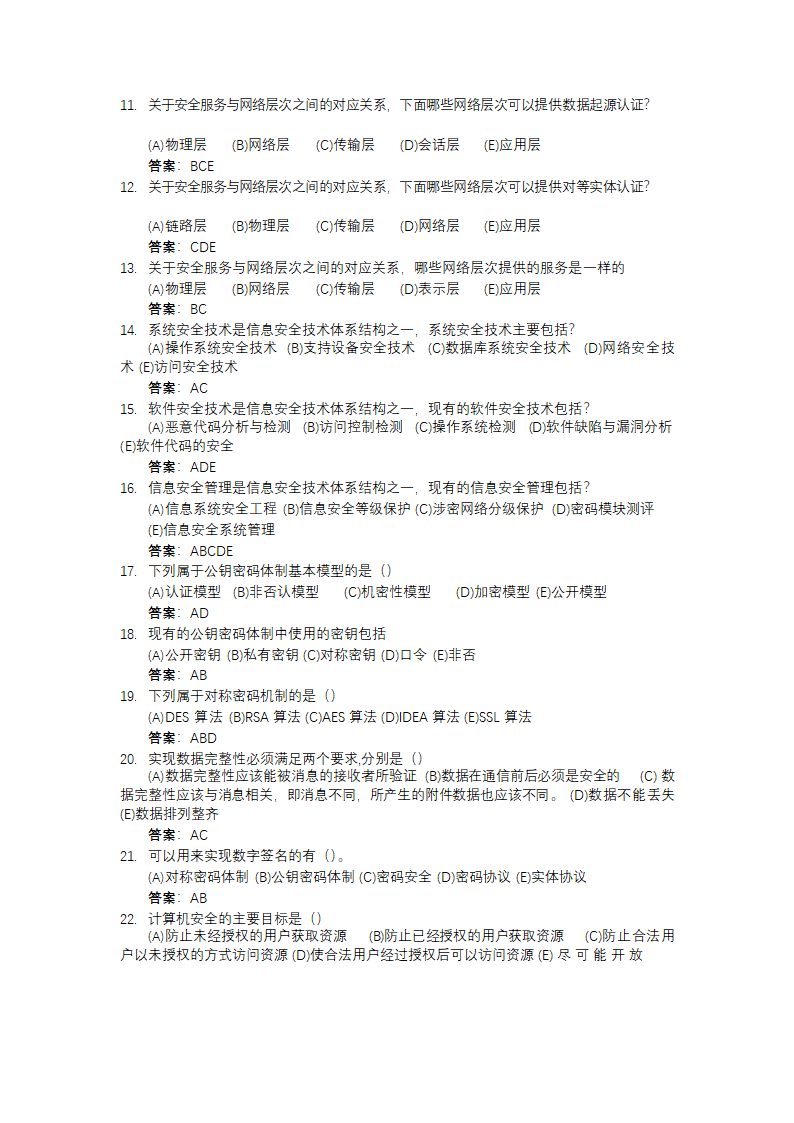 11. 关于安全服务与网络层次之间的对应关系，下面哪些网络层次可以提供数据起源认证?

(A)物理层 (B)网络层 (C)传输层 (D)会话层 (E)应用层
答案：BCE
12. 关于安全服务与网络层次之间的对应关系，下面哪些网络层次可以提供对等实体认证?

(A)链路层 (B)物理层 (C)传输层 (D)网络层 (E)应用层
答案：CDE
13. 关于安全服务与网络层次之间的对应关系，哪些网络层次提供的服务是一样的
(A)物理层 (B)网络层 (C)传输层 (D)表示层 (E)应用层
答案：BC
14. 系统安全技术是信息安全技术体系结构之一，系统安全技术主要包括?
(A)操作系统安全技术 (B)支持设备安全技术 (C)数据库系统安全技术 (D)网络安全技术 (E)访问安全技术
答案：AC
15. 软件安全技术是信息安全技术体系结构之一，现有的软件安全技术包括?
(A)恶意代码分析与检测 (B)访问控制检测 (C)操作系统检测 (D)软件缺陷与漏洞分析 (E)软件代码的安全
答案：ADE
16. 信息安全管理是信息安全技术体系结构之一，现有的信息安全管理包括?
(A)信息系统安全工程 (B)信息安全等级保护 (C)涉密网络分级保护 (D)密码模块测评 (E)信息安全系统管理
答案：ABCDE
17. 下列属于公钥密码体制基本模型的是（）
(A)认证模型 (B)非否认模型 (C)机密性模型 (D)加密模型 (E)公开模型
答案：AD
18. 现有的公钥密码体制中使用的密钥包括
(A)公开密钥 (B)私有密钥 (C)对称密钥 (D)口令 (E)非否
答案：AB
19. 下列属于对称密码机制的是（）
(A)DES 算法 (B)RSA 算法 (C)AES 算法 (D)IDEA 算法 (E)SSL 算法
答案：ABD
20. 实现数据完整性必须满足两个要求,分别是（）
(A)数据完整性应该能被消息的接收者所验证 (B)数据在通信前后必须是安全的 (C) 数据完整性应该与消息相关，即消息不同，所产生的附件数据也应该不同。 (D)数据不能丢失 (E)数据排列整齐
答案：AC
21. 可以用来实现数字签名的有（）。
(A)对称密码体制 (B)公钥密码体制 (C)密码安全 (D)密码协议 (E)实体协议
答案：AB
22. 计算机安全的主要目标是（）
(A)防止未经授权的用户获取资源 (B)防止已经授权的用户获取资源 (C)防止合法用户以未授权的方式访问资源 (D)使合法用户经过授权后可以访问资源 (E) 尽 可 能 开 放